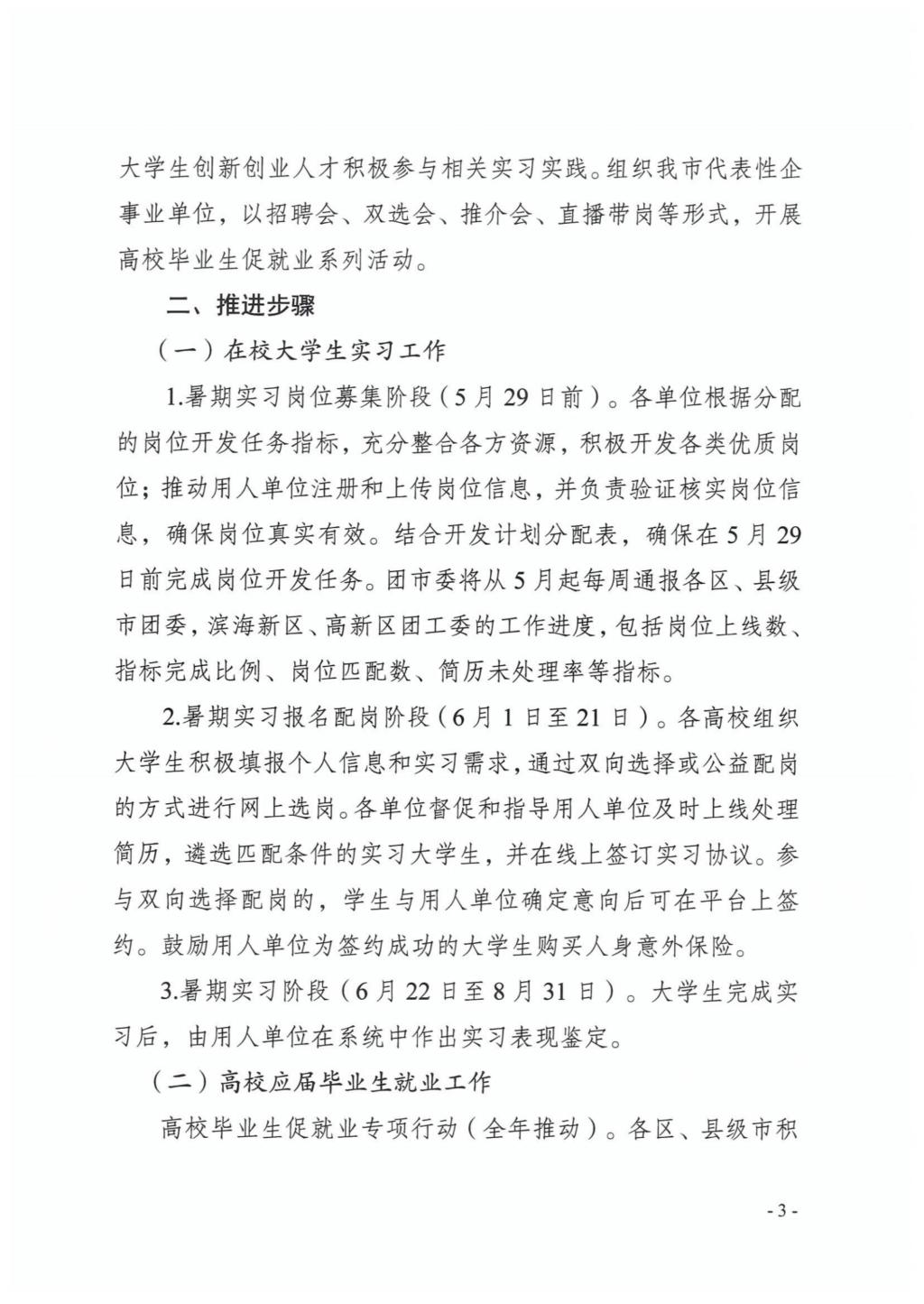 大学生创新创业人才积极参与相关实习实践。组织我市代表性企事业单位，以招聘会、双选会、推介会、直播带岗等形式，开展高校毕业生促就业系列活动。

二、推进步骤

（一）在校大学生实习工作

1.暑期实习岗位募集阶段（5月29日前）。各单位根据分配的岗位开发任务指标，充分整合各方资源，积极开发各类优质岗位；推动用人单位注册和上传岗位信息，并负责验证核实岗位信息，确保岗位真实有效。结合开发计划分配表，确保在5月29日前完成岗位开发任务。团市委将从5月起每周通报各区、县级市团委，滨海新区、高新区团工委的工作进度，包括岗位上线数、指标完成比例、岗位匹配数、简历未处理率等指标。

2.暑期实习报名配岗阶段（6月1日至21日）。各高校组织大学生积极填报个人信息和实习需求，通过双向选择或公益配岗的方式进行网上选岗。各单位督促和指导用人单位及时上线处理简历，遴选匹配条件的实习大学生，并在线上签订实习协议。参与双向选择配岗的，学生与用人单位确定意向后可在平台上签约。鼓励用人单位为签约成功的大学生购买人身意外保险。

3.暑期实习阶段（6月22日至8月31日）。大学生完成实习后，由用人单位在系统中作出实习表现鉴定。

（二）高校应届毕业生就业工作

高校毕业生促就业专项行动（全年推动）。各区、县级市积

- 3 -